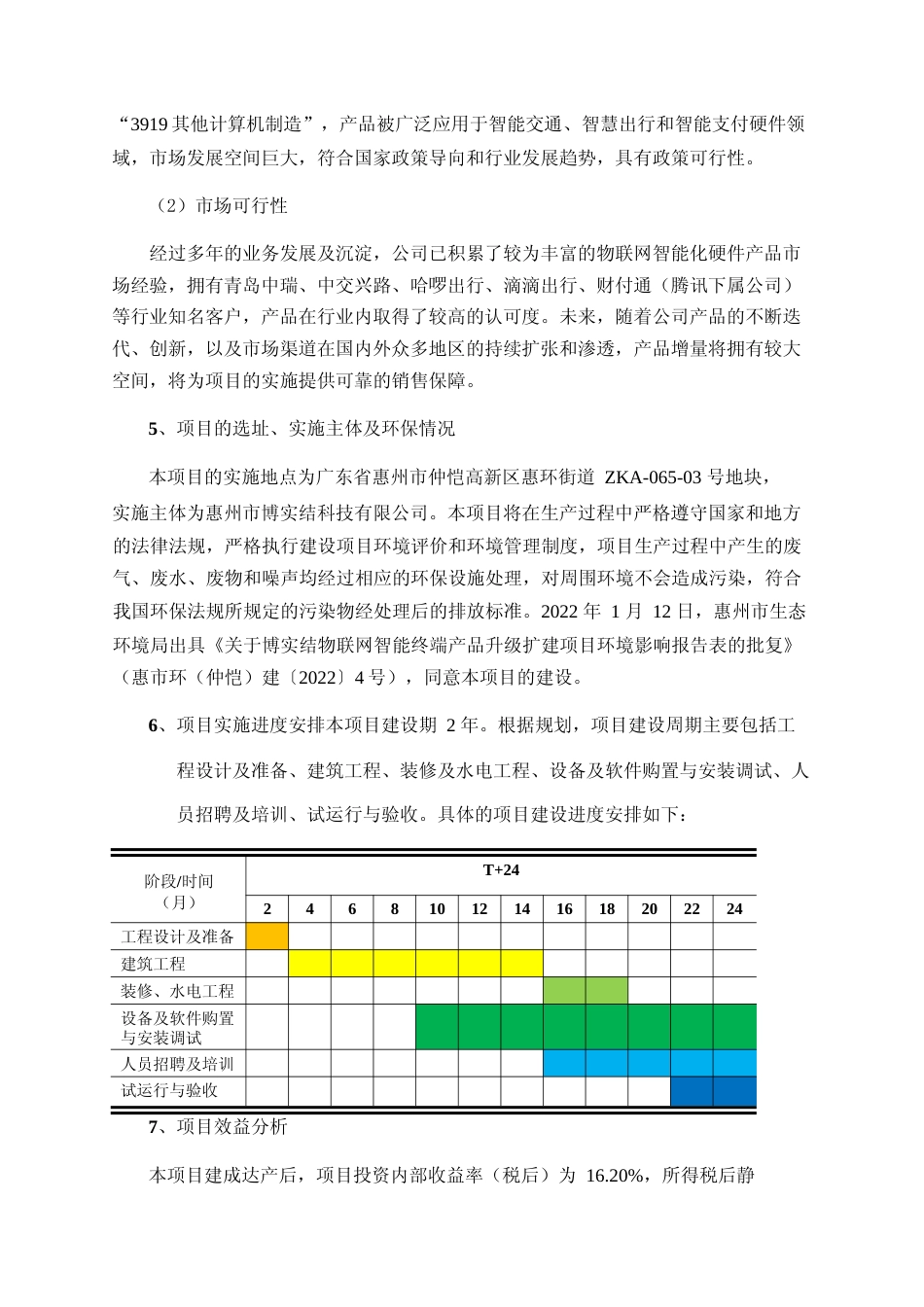 “3919 其他计算机制造”，产品被广泛应用于智能交通、智慧出行和智能支付硬件领域，市场发展空间巨大，符合国家政策导向和行业发展趋势，具有政策可行性。

（2）市场可行性

经过多年的业务发展及沉淀，公司已积累了较为丰富的物联网智能化硬件产品市场经验，拥有青岛中瑞、中交兴路、哈啰出行、滴滴出行、财付通（腾讯下属公司）等行业知名客户，产品在行业内取得了较高的认可度。未来，随着公司产品的不断迭代、创新，以及市场渠道在国内外众多地区的持续扩张和渗透，产品增量将拥有较大空间，将为项目的实施提供可靠的销售保障。

5、项目的选址、实施主体及环保情况

本项目的实施地点为广东省惠州市仲恺高新区惠环街道 ZKA-065-03 号地块，实施主体为惠州市博实结科技有限公司。本项目将在生产过程中严格遵守国家和地方的法律法规，严格执行建设项目环境评价和环境管理制度，项目生产过程中产生的废气、废水、废物和噪声均经过相应的环保设施处理，对周围环境不会造成污染，符合我国环保法规所规定的污染物经处理后的排放标准。2022 年 1 月 12 日，惠州市生态环境局出具《关于博实结物联网智能终端产品升级扩建项目环境影响报告表的批复》（惠市环（仲恺）建〔2022〕4 号），同意本项目的建设。

6、项目实施进度安排本项目建设期 2 年。根据规划，项目建设周期主要包括工程设计及准备、建筑工程、装修及水电工程、设备及软件购置与安装调试、人员招聘及培训、试运行与验收。具体的项目建设进度安排如下：

| 阶段/时间（月） | T+24 | | | | | | | | | | | |
|---|---|---|---|---|---|---|---|---|---|---|---|---|
| | 2 | 4 | 6 | 8 | 10 | 12 | 14 | 16 | 18 | 20 | 22 | 24 |
| 工程设计及准备 | | | | | | | | | | | | |
| 建筑工程 | | | | | | | | | | | | |
| 装修、水电工程 | | | | | | | | | | | | |
| 设备及软件购置与安装调试 | | | | | | | | | | | | |
| 人员招聘及培训 | | | | | | | | | | | | |
| 试运行与验收 | | | | | | | | | | | | |

7、项目效益分析

本项目建成达产后，项目投资内部收益率（税后）为 16.20%，所得税后静